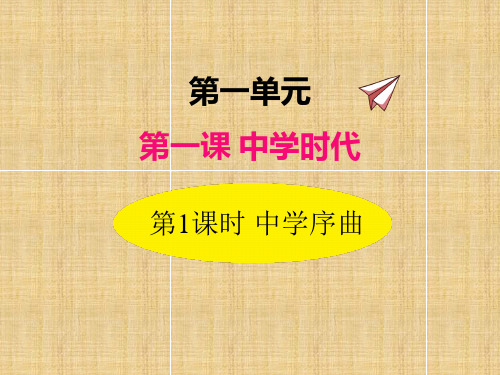 第一单元

第一课 中学时代

第1课时 中学序曲